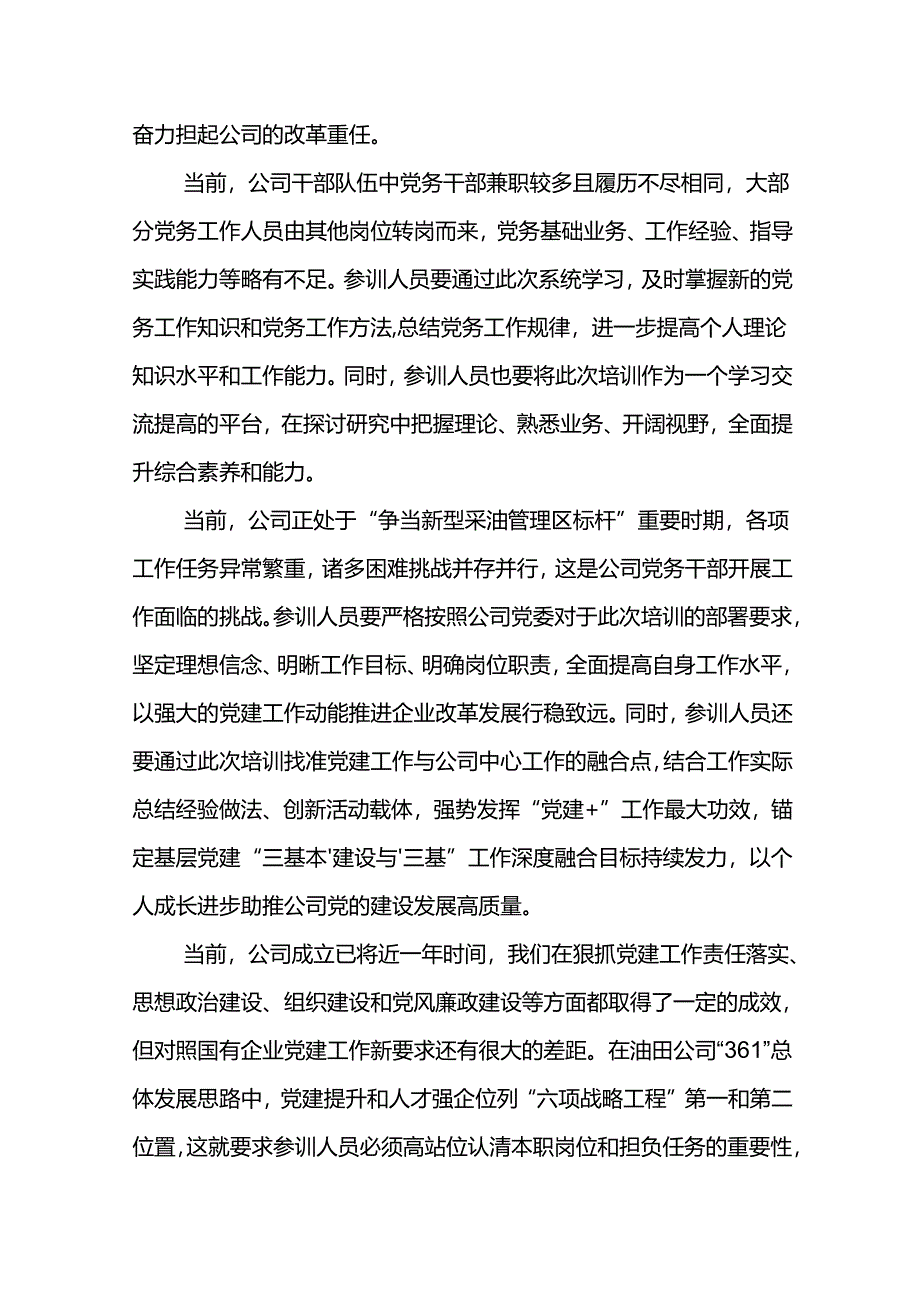 奋力担起公司的改革重任。

当前，公司干部队伍中党务干部兼职较多且履历不尽相同，大部分党务工作人员由其他岗位转岗而来，党务基础业务、工作经验、指导实践能力等略有不足。参训人员要通过此次系统学习，及时掌握新的党务工作知识和党务工作方法,总结党务工作规律，进一步提高个人理论知识水平和工作能力。同时，参训人员也要将此次培训作为一个学习交流提高的平台，在探讨研究中把握理论、熟悉业务、开阔视野，全面提升综合素养和能力。

当前，公司正处于“争当新型采油管理区标杆”重要时期，各项工作任务异常繁重，诸多困难挑战并存并行，这是公司党务干部开展工作面临的挑战。参训人员要严格按照公司党委对于此次培训的部署要求，坚定理想信念、明晰工作目标、明确岗位职责，全面提高自身工作水平，以强大的党建工作动能推进企业改革发展行稳致远。同时，参训人员还要通过此次培训找准党建工作与公司中心工作的融合点，结合工作实际总结经验做法、创新活动载体，强势发挥“党建+”工作最大功效，锚定基层党建“三基本'建设与'三基”工作深度融合目标持续发力，以个人成长进步助推公司党的建设发展高质量。

当前，公司成立已将近一年时间，我们在狠抓党建工作责任落实、思想政治建设、组织建设和党风廉政建设等方面都取得了一定的成效，但对照国有企业党建工作新要求还有很大的差距。在油田公司“361”总体发展思路中，党建提升和人才强企位列“六项战略工程”第一和第二位置，这就要求参训人员必须高站位认清本职岗位和担负任务的重要性，